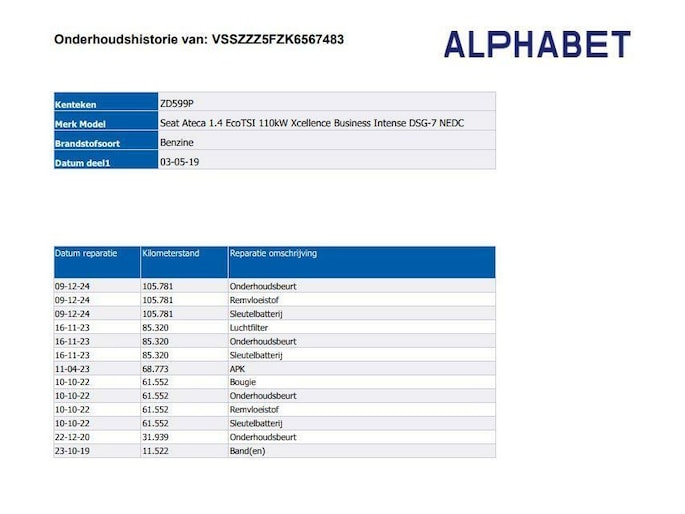 Onderhoudshistorie van: VSSZZZ5FZK6567483

ALPHABET

| Kenteken | ZD599P |
|---|---|
| Merk Model | Seat Ateca 1.4 EcoTSI 110kW Xcellence Business Intense DSG-7 NEDC |
| Brandstofsoort | Benzine |
| Datum deel1 | 03-05-19 |

| Datum reparatie | Kilometerstand | Reparatie omschrijving |
|---|---|---|
| 09-12-24 | 105.781 | Onderhoudsbeurt |
| 09-12-24 | 105.781 | Remvloeistof |
| 09-12-24 | 105.781 | Sleutelbatterij |
| 16-11-23 | 85.320 | Luchtfilter |
| 16-11-23 | 85.320 | Onderhoudsbeurt |
| 16-11-23 | 85.320 | Sleutelbatterij |
| 11-04-23 | 68.773 | APK |
| 10-10-22 | 61.552 | Bougie |
| 10-10-22 | 61.552 | Onderhoudsbeurt |
| 10-10-22 | 61.552 | Remvloeistof |
| 10-10-22 | 61.552 | Sleutelbatterij |
| 22-12-20 | 31.939 | Onderhoudsbeurt |
| 23-10-19 | 11.522 | Band(en) |